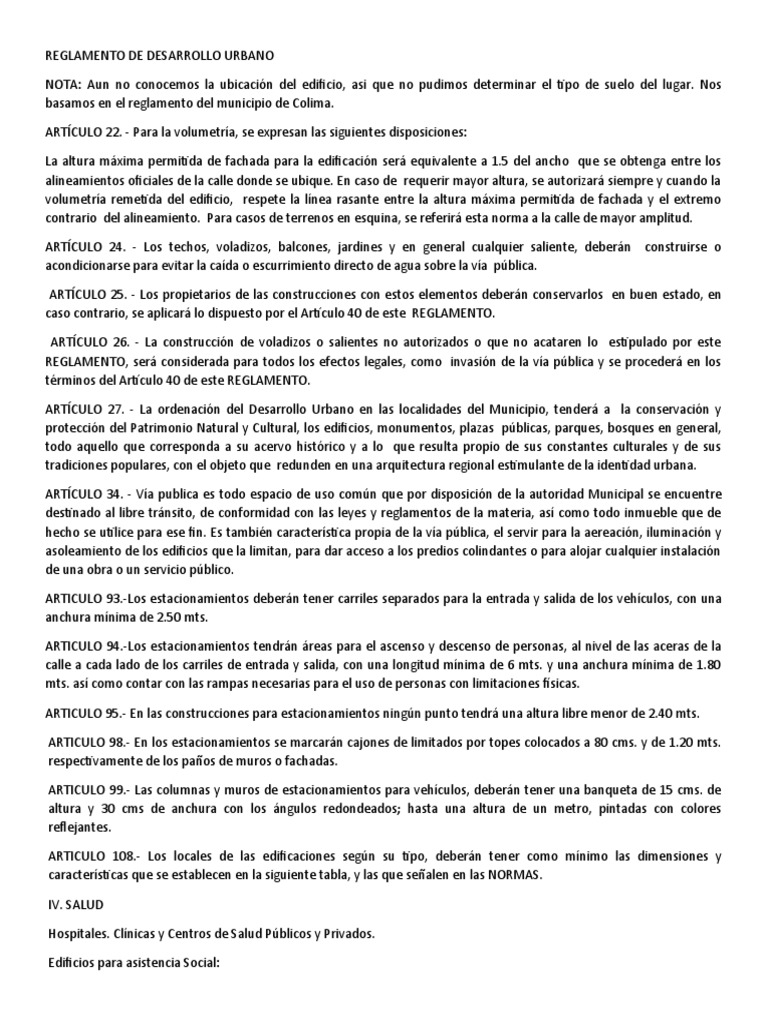 REGLAMENTO DE DESARROLLO URBANO

NOTA: Aun no conocemos la ubicación del edificio, así que no pudimos determinar el tipo de suelo del lugar. Nos basamos en el reglamento del municipio de Colima.

ARTÍCULO 22. - Para la volumetría, se expresan las siguientes disposiciones:

La altura máxima permitida de fachada para la edificación será equivalente a 1.5 del ancho que se obtenga entre los alineamientos oficiales de la calle donde se ubique. En caso de requerir mayor altura, se autorizará siempre y cuando la volumetría remetida del edificio, respete la línea rasante entre la altura máxima permitida de fachada y el extremo contrario del alineamiento. Para casos de terrenos en esquina, se referirá esta norma a la calle de mayor amplitud.

ARTÍCULO 24. - Los techos, voladizos, balcones, jardines y en general cualquier saliente, deberán construirse o acondicionarse para evitar la caída o escurrimiento directo de agua sobre la vía pública.

ARTÍCULO 25. - Los propietarios de las construcciones con estos elementos deberán conservarlos en buen estado, en caso contrario, se aplicará lo dispuesto por el Artículo 40 de este REGLAMENTO.

ARTÍCULO 26. - La construcción de voladizos o salientes no autorizados o que no acataren lo estipulado por este REGLAMENTO, será considerada para todos los efectos legales, como invasión de la vía pública y se procederá en los términos del Artículo 40 de este REGLAMENTO.

ARTÍCULO 27. - La ordenación del Desarrollo Urbano en las localidades del Municipio, tenderá a la conservación y protección del Patrimonio Natural y Cultural, los edificios, monumentos, plazas públicas, parques, bosques en general, todo aquello que corresponda a su acervo histórico y a lo que resulta propio de sus constantes culturales y de sus tradiciones populares, con el objeto que redunden en una arquitectura regional estimulante de la identidad urbana.

ARTÍCULO 34. - Vía publica es todo espacio de uso común que por disposición de la autoridad Municipal se encuentre destinado al libre tránsito, de conformidad con las leyes y reglamentos de la materia, así como todo inmueble que de hecho se utilice para ese fin. Es también característica propia de la vía pública, el servir para la aereación, iluminación y asoleamiento de los edificios que la limitan, para dar acceso a los predios colindantes o para alojar cualquier instalación de una obra o un servicio público.

ARTICULO 93.-Los estacionamientos deberán tener carriles separados para la entrada y salida de los vehículos, con una anchura mínima de 2.50 mts.

ARTICULO 94.-Los estacionamientos tendrán áreas para el ascenso y descenso de personas, al nivel de las aceras de la calle a cada lado de los carriles de entrada y salida, con una longitud mínima de 6 mts. y una anchura mínima de 1.80 mts. así como contar con las rampas necesarias para el uso de personas con limitaciones físicas.

ARTICULO 95.- En las construcciones para estacionamientos ningún punto tendrá una altura libre menor de 2.40 mts.

ARTICULO 98.- En los estacionamientos se marcarán cajones de limitados por topes colocados a 80 cms. y de 1.20 mts. respectivamente de los paños de muros o fachadas.

ARTICULO 99.- Las columnas y muros de estacionamientos para vehículos, deberán tener una banqueta de 15 cms. de altura y 30 cms de anchura con los ángulos redondeados; hasta una altura de un metro, pintadas con colores reflejantes.

ARTICULO 108.- Los locales de las edificaciones según su tipo, deberán tener como mínimo las dimensiones y características que se establecen en la siguiente tabla, y las que señalen en las NORMAS.

IV. SALUD

Hospitales. Clínicas y Centros de Salud Públicos y Privados.

Edificios para asistencia Social: